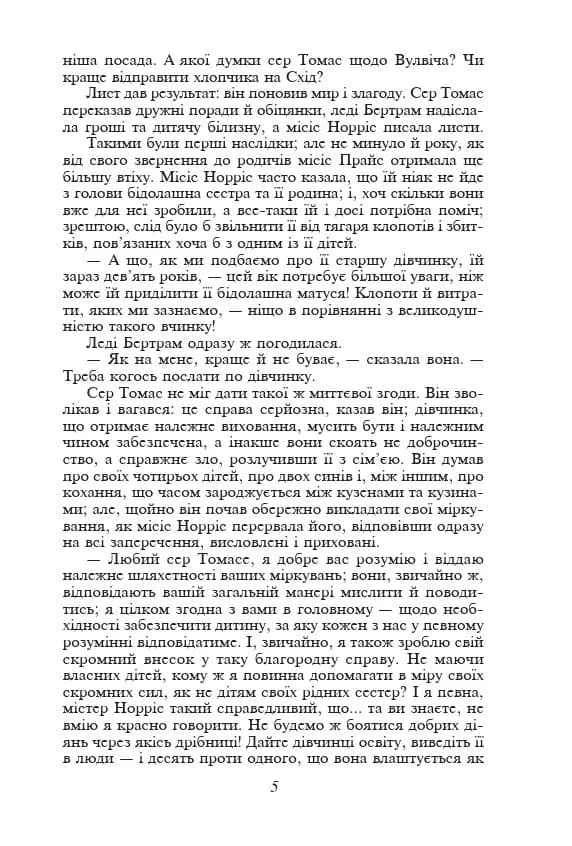 ніша посада. А якої думки сер Томас щодо Вулвіча? Чи краще відправити хлопчика на Схід?

Лист дав результат: він поновив мир і злагоду. Сер Томас переказав дружні поради й обіцянки, леді Бертрам надіслала гроші та дитячу білизну, а місіс Норріс писала листи.

Такими були перші наслідки; але не минуло й року, як від свого звернення до родичів місіс Прайс отримала ще більшу втіху. Місіс Норріс часто казала, що їй ніяк не йде з голови бідолашна сестра та її родина; і, хоч скільки вони вже для неї зробили, а все-таки їй і досі потрібна поміч; зрештою, слід було б звільнити її від тягаря клопотів і збитків, пов'язаних хоча б з одним із її дітей.

— А що, як ми подбаємо про її старшу дівчинку, їй зараз дев'ять років, — цей вік потребує більшої уваги, ніж може їй приділити її бідолашна матуся! Клопоти й витрати, яких ми зазнаємо, — ніщо в порівнянні з великодушністю такого вчинку!

Леді Бертрам одразу ж погодилася.

— Як на мене, краще й не буває, — сказала вона. — Треба когось послати по дівчинку.

Сер Томас не міг дати такої ж миттєвої згоди. Він зволікав і вагався: це справа серйозна, казав він; дівчинка, що отримає належне виховання, мусить бути і належним чином забезпечена, а інакше вони скоять не доброчинство, а справжнє зло, розлучивши її з сім'єю. Він думав про своїх чотирьох дітей, про двох синів і, між іншим, про кохання, що часом зароджується між кузенами та кузинами; але, щойно він почав обережно викладати свої міркування, як місіс Норріс перервала його, відповівши одразу на всі заперечення, висловлені і приховані.

— Любий сер Томасе, я добре вас розумію і віддаю належне шляхетності ваших міркувань; вони, звичайно ж, відповідають вашій загальній манері мислити й поводитись; я цілком згодна з вами в головному — щодо необхідності забезпечити дитину, за яку кожен з нас у певному розумінні відповідатиме. І, звичайно, я також зроблю свій скромний внесок у таку благородну справу. Не маючи власних дітей, кому ж я повинна допомагати в міру своїх скромних сил, як не дітям своїх рідних сестер? І я певна, містер Норріс такий справедливий, що... та ви знаєте, не вмію я красно говорити. Не будемо ж боятися добрих діянь через якісь дрібниці! Дайте дівчинці освіту, виведіть її в люди — і десять проти одного, що вона влаштується як

5